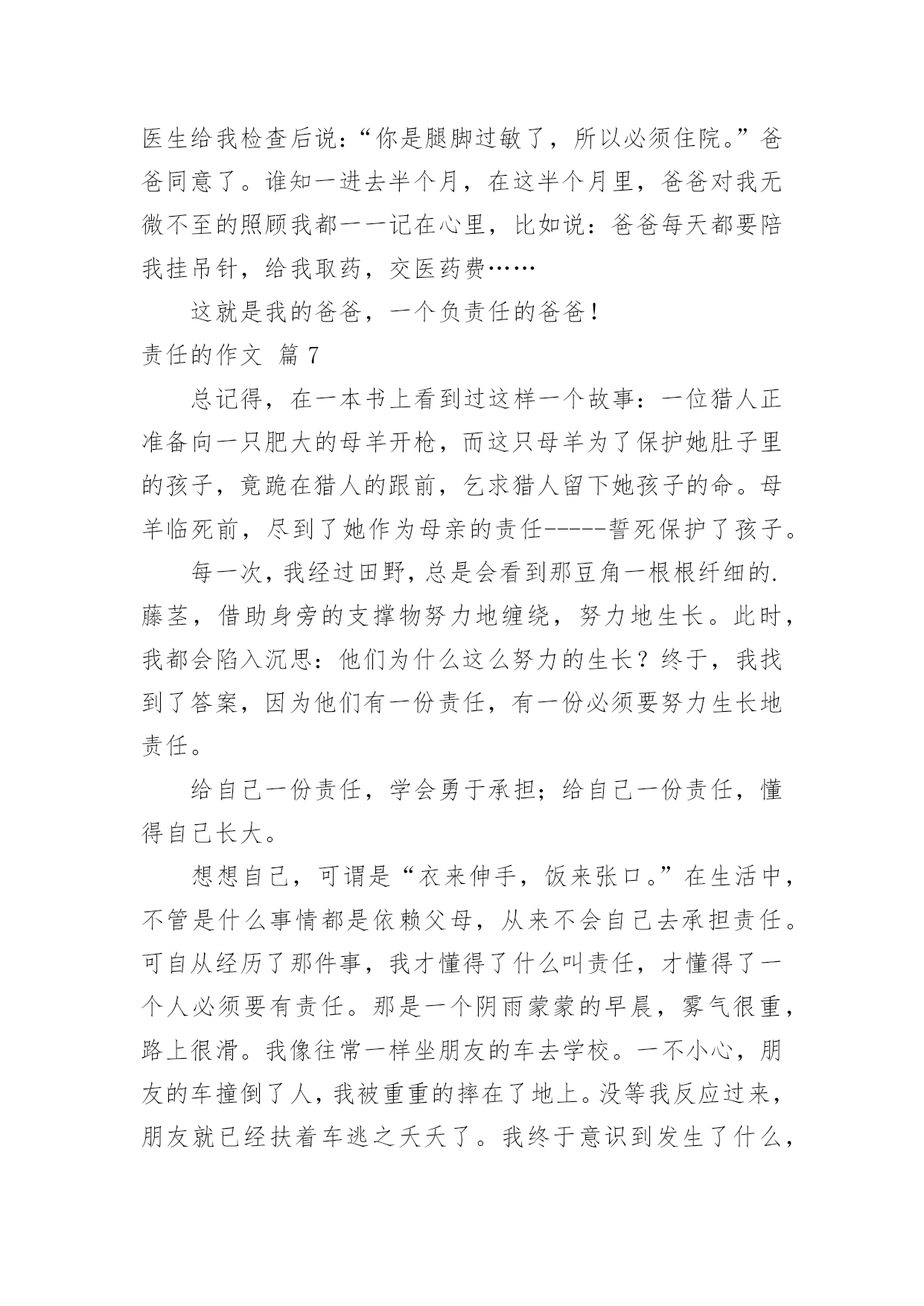 医生给我检查后说：“你是腿脚过敏了，所以必须住院。”爸爸同意了。谁知一进去半个月，在这半个月里，爸爸对我无微不至的照顾我都一一记在心里，比如说：爸爸每天都要陪我挂吊针，给我取药，交医药费……

这就是我的爸爸，一个负责任的爸爸！

责任的作文 篇 7

总记得，在一本书上看到过这样一个故事：一位猎人正准备向一只肥大的母羊开枪，而这只母羊为了保护她肚子里的孩子，竟跪在猎人的跟前，乞求猎人留下她孩子的命。母羊临死前，尽到了她作为母亲的责任-----誓死保护了孩子。

每一次，我经过田野，总是会看到那豆角一根根纤细的.藤茎，借助身旁的支撑物努力地缠绕，努力地生长。此时，我都会陷入沉思：他们为什么这么努力的生长？终于，我找到了答案，因为他们有一份责任，有一份必须要努力生长地责任。

给自己一份责任，学会勇于承担；给自己一份责任，懂得自己长大。

想想自己，可谓是“衣来伸手，饭来张口。”在生活中，不管是什么事情都是依赖父母，从来不会自己去承担责任。可自从经历了那件事，我才懂得了什么叫责任，才懂得了一个人必须要有责任。那是一个阴雨蒙蒙的早晨，雾气很重，路上很滑。我像往常一样坐朋友的车去学校。一不小心，朋友的车撞倒了人，我被重重的摔在了地上。没等我反应过来，朋友就已经扶着车逃之夭夭了。我终于意识到发生了什么，